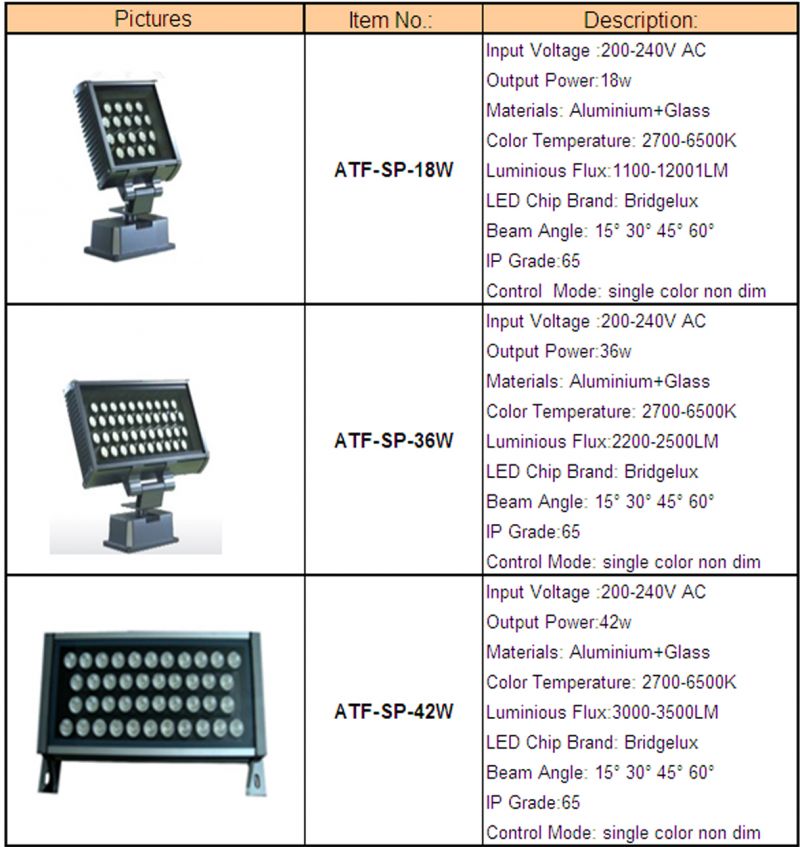 | Pictures | Item No.: | Description: |
|---|---|---|
| | ATF-SP-18W | Input Voltage :200-240V AC<br>Output Power:18w<br>Materials: Aluminium+Glass<br>Color Temperature: 2700-6500K<br>Luminious Flux:1100-12001LM<br>LED Chip Brand: Bridgelux<br>Beam Angle: 15° 30° 45° 60°<br>IP Grade:65<br>Control Mode: single color non dim |
| | ATF-SP-36W | Input Voltage :200-240V AC<br>Output Power:36w<br>Materials: Aluminium+Glass<br>Color Temperature: 2700-6500K<br>Luminious Flux:2200-2500LM<br>LED Chip Brand: Bridgelux<br>Beam Angle: 15° 30° 45° 60°<br>IP Grade:65<br>Control Mode: single color non dim |
| | ATF-SP-42W | Input Voltage :200-240V AC<br>Output Power:42w<br>Materials: Aluminium+Glass<br>Color Temperature: 2700-6500K<br>Luminious Flux:3000-3500LM<br>LED Chip Brand: Bridgelux<br>Beam Angle: 15° 30° 45° 60°<br>IP Grade:65<br>Control Mode: single color non dim |